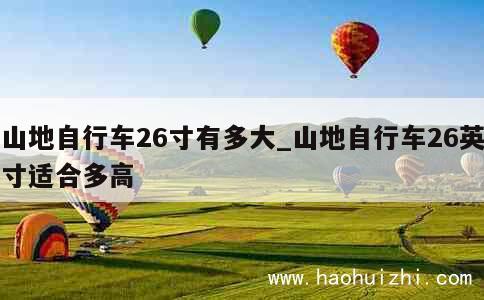 山地自行车26寸有多大_山地自行车26英寸适合多高

www.haohuizhi.com